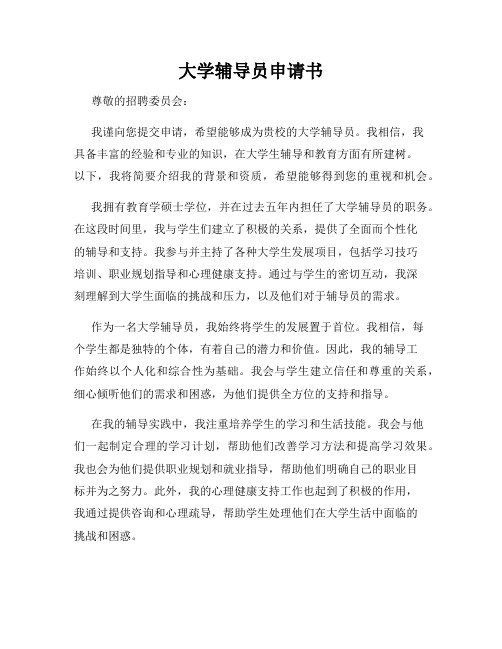 大学辅导员申请书

尊敬的招聘委员会：

我谨向您提交申请，希望能够成为贵校的大学辅导员。我相信，我具备丰富的经验和专业的知识，在大学生辅导和教育方面有所建树。以下，我将简要介绍我的背景和资质，希望能够得到您的重视和机会。

我拥有教育学硕士学位，并在过去五年内担任了大学辅导员的职务。在这段时间里，我与学生们建立了积极的关系，提供了全面而个性化的辅导和支持。我参与并主持了各种大学生发展项目，包括学习技巧培训、职业规划指导和心理健康支持。通过与学生的密切互动，我深刻理解到大学生面临的挑战和压力，以及他们对于辅导员的需求。

作为一名大学辅导员，我始终将学生的发展置于首位。我相信，每个学生都是独特的个体，有着自己的潜力和价值。因此，我的辅导工作始终以个人化和综合性为基础。我会与学生建立信任和尊重的关系，细心倾听他们的需求和困惑，为他们提供全方位的支持和指导。

在我的辅导实践中，我注重培养学生的学习和生活技能。我会与他们一起制定合理的学习计划，帮助他们改善学习方法和提高学习效果。我也会为他们提供职业规划和就业指导，帮助他们明确自己的职业目标并为之努力。此外，我的心理健康支持工作也起到了积极的作用，我通过提供咨询和心理疏导，帮助学生处理他们在大学生活中面临的挑战和困惑。